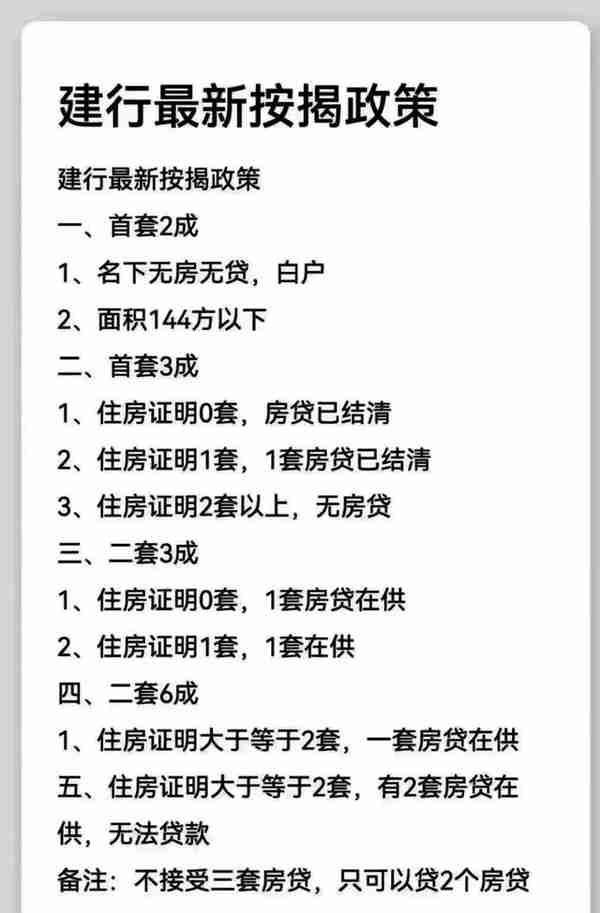 建行最新按揭政策

建行最新按揭政策
一、首套2成
1、名下无房无贷，白户
2、面积144方以下
二、首套3成
1、住房证明0套，房贷已结清
2、住房证明1套，1套房贷已结清
3、住房证明2套以上，无房贷
三、二套3成
1、住房证明0套，1套房贷在供
2、住房证明1套，1套在供
四、二套6成
1、住房证明大于等于2套，一套房贷在供
五、住房证明大于等于2套，有2套房贷在供，无法贷款
备注：不接受三套房贷，只可以贷2个房贷